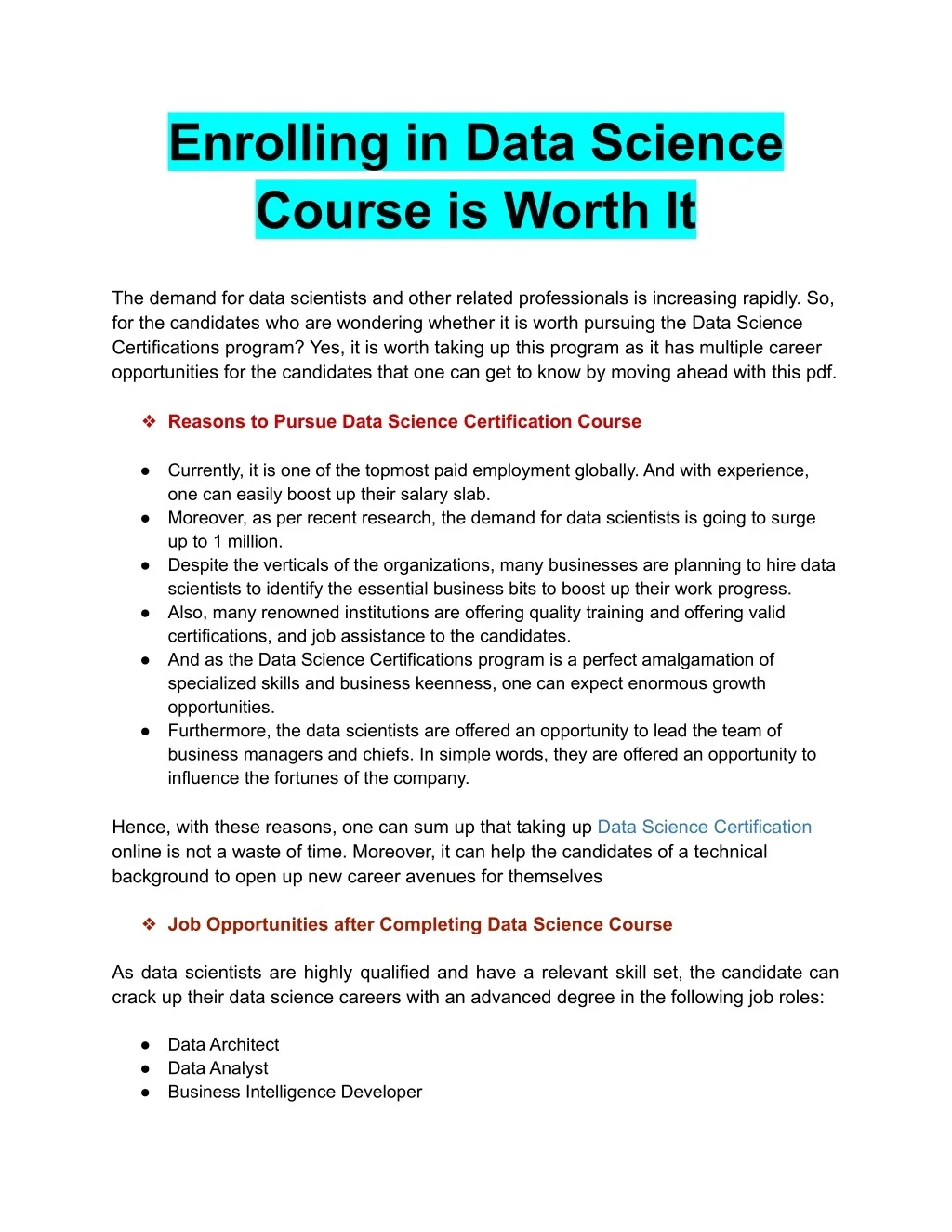 Enrolling in Data Science Course is Worth It

The demand for data scientists and other related professionals is increasing rapidly. So, for the candidates who are wondering whether it is worth pursuing the Data Science Certifications program? Yes, it is worth taking up this program as it has multiple career opportunities for the candidates that one can get to know by moving ahead with this pdf.

❖ Reasons to Pursue Data Science Certification Course

● Currently, it is one of the topmost paid employment globally. And with experience, one can easily boost up their salary slab.
● Moreover, as per recent research, the demand for data scientists is going to surge up to 1 million.
● Despite the verticals of the organizations, many businesses are planning to hire data scientists to identify the essential business bits to boost up their work progress.
● Also, many renowned institutions are offering quality training and offering valid certifications, and job assistance to the candidates.
● And as the Data Science Certifications program is a perfect amalgamation of specialized skills and business keenness, one can expect enormous growth opportunities.
● Furthermore, the data scientists are offered an opportunity to lead the team of business managers and chiefs. In simple words, they are offered an opportunity to influence the fortunes of the company.

Hence, with these reasons, one can sum up that taking up Data Science Certification online is not a waste of time. Moreover, it can help the candidates of a technical background to open up new career avenues for themselves

❖ Job Opportunities after Completing Data Science Course

As data scientists are highly qualified and have a relevant skill set, the candidate can crack up their data science careers with an advanced degree in the following job roles:

● Data Architect
● Data Analyst
● Business Intelligence Developer